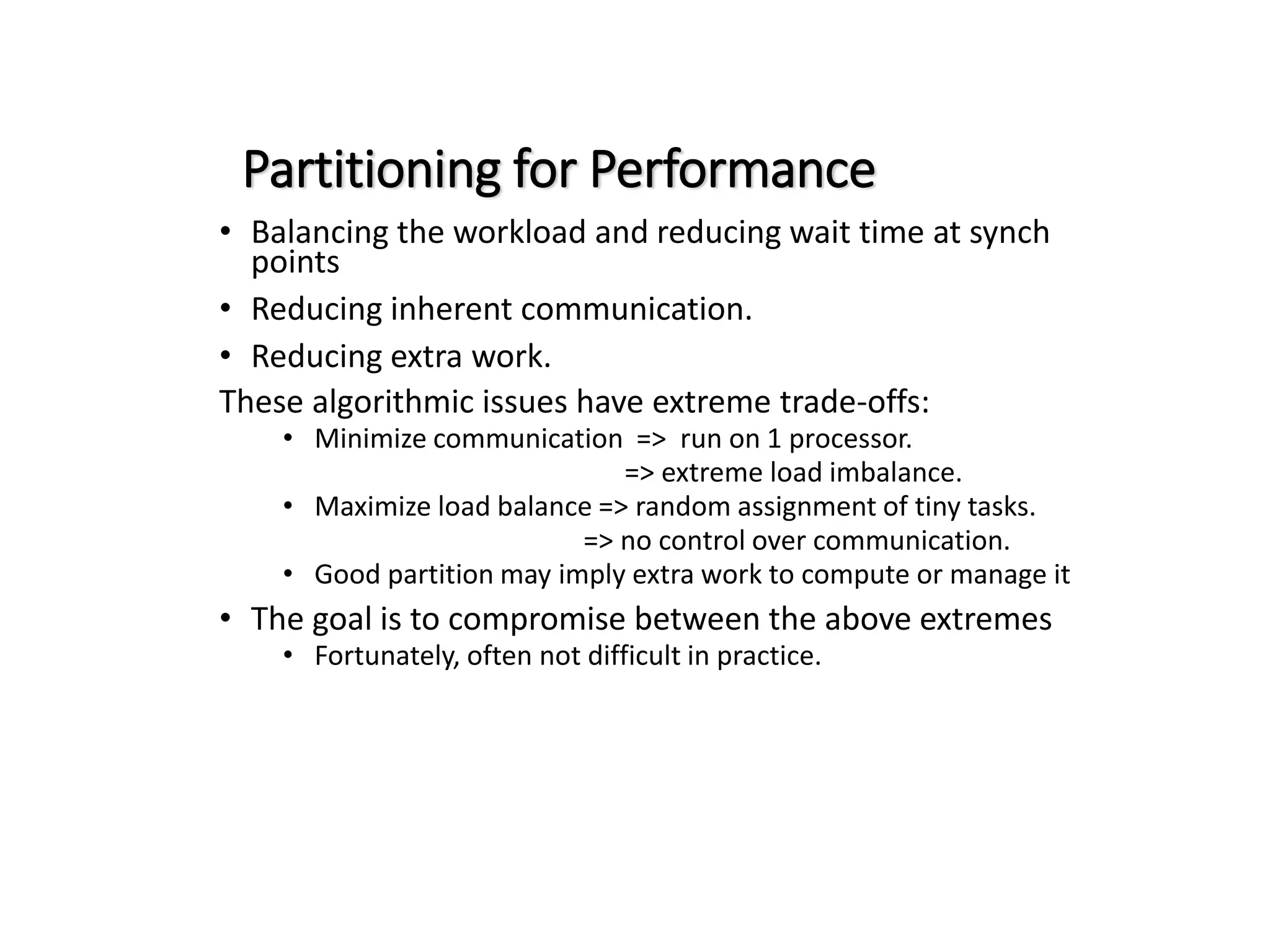 Partitioning for Performance

• Balancing the workload and reducing wait time at synch points

• Reducing inherent communication.

• Reducing extra work.

These algorithmic issues have extreme trade-offs:

• Minimize communication => run on 1 processor.
=> extreme load imbalance.

• Maximize load balance => random assignment of tiny tasks.
=> no control over communication.

• Good partition may imply extra work to compute or manage it

• The goal is to compromise between the above extremes

• Fortunately, often not difficult in practice.